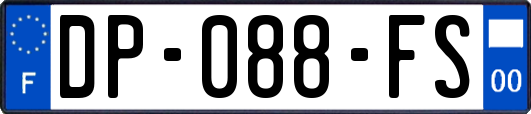 F
DP-088-FS
00